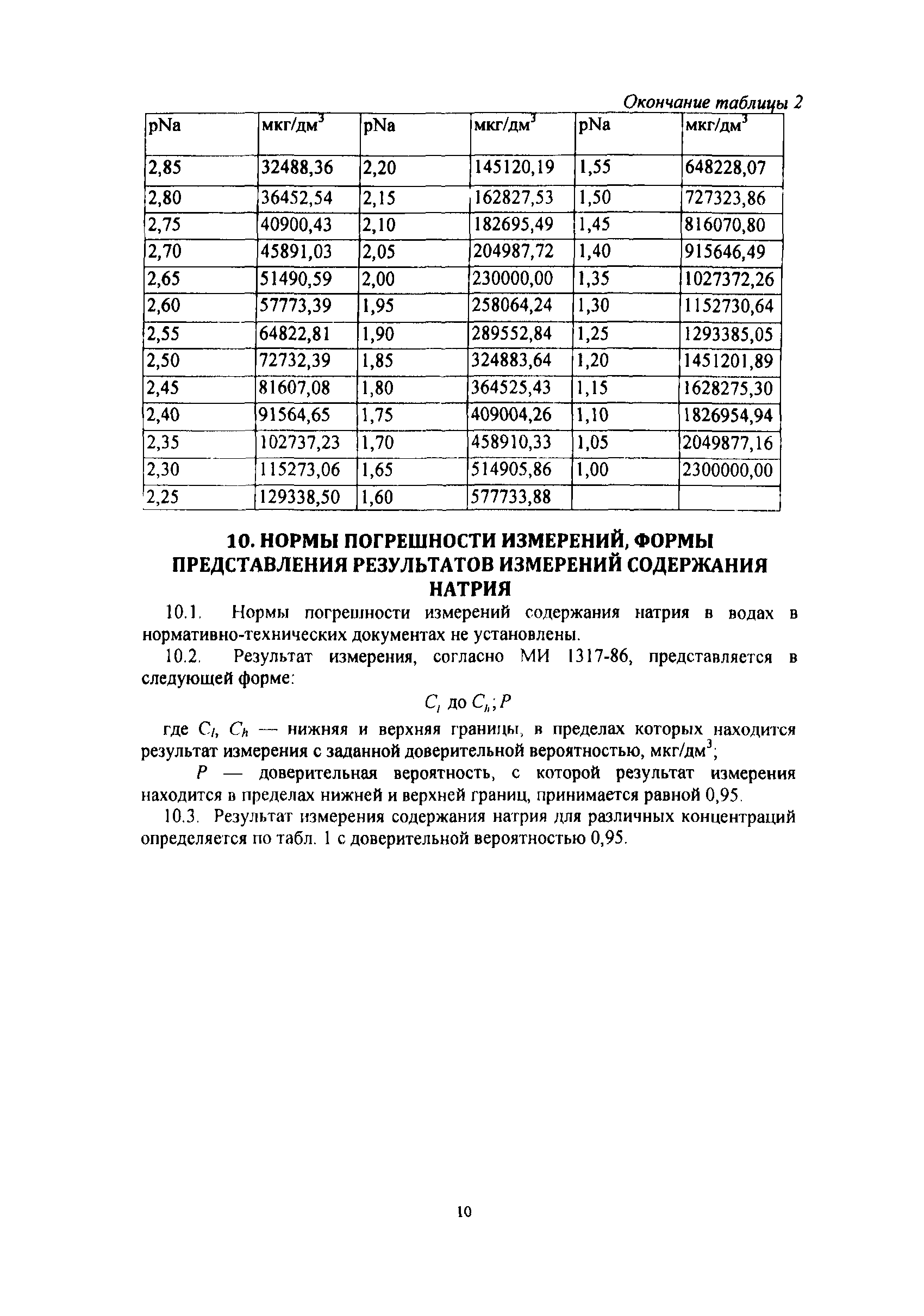 Окончание таблицы 2

| pNa | мкг/дм$^3$ | pNa | мкг/дм$^3$ | pNa | мкг/дм$^3$ |
|---|---|---|---|---|---|
| 2,85 | 32488,36 | 2,20 | 145120,19 | 1,55 | 648228,07 |
| 2,80 | 36452,54 | 2,15 | 162827,53 | 1,50 | 727323,86 |
| 2,75 | 40900,43 | 2,10 | 182695,49 | 1,45 | 816070,80 |
| 2,70 | 45891,03 | 2,05 | 204987,72 | 1,40 | 915646,49 |
| 2,65 | 51490,59 | 2,00 | 230000,00 | 1,35 | 1027372,26 |
| 2,60 | 57773,39 | 1,95 | 258064,24 | 1,30 | 1152730,64 |
| 2,55 | 64822,81 | 1,90 | 289552,84 | 1,25 | 1293385,05 |
| 2,50 | 72732,39 | 1,85 | 324883,64 | 1,20 | 1451201,89 |
| 2,45 | 81607,08 | 1,80 | 364525,43 | 1,15 | 1628275,30 |
| 2,40 | 91564,65 | 1,75 | 409004,26 | 1,10 | 1826954,94 |
| 2,35 | 102737,23 | 1,70 | 458910,33 | 1,05 | 2049877,16 |
| 2,30 | 115273,06 | 1,65 | 514905,86 | 1,00 | 2300000,00 |
| 2,25 | 129338,50 | 1,60 | 577733,88 | | |

10. НОРМЫ ПОГРЕШНОСТИ ИЗМЕРЕНИЙ, ФОРМЫ ПРЕДСТАВЛЕНИЯ РЕЗУЛЬТАТОВ ИЗМЕРЕНИЙ СОДЕРЖАНИЯ НАТРИЯ

10.1. Нормы погрешности измерений содержания натрия в водах в нормативно-технических документах не установлены.

10.2. Результат измерения, согласно МИ 1317-86, представляется в следующей форме:

$C_l$ до $C_h; P$

где $C_l$, $C_h$ — нижняя и верхняя границы, в пределах которых находится результат измерения с заданной доверительной вероятностью, мкг/дм$^3$;

$P$ — доверительная вероятность, с которой результат измерения находится в пределах нижней и верхней границ, принимается равной 0,95.

10.3. Результат измерения содержания натрия для различных концентраций определяется по табл. 1 с доверительной вероятностью 0,95.

10